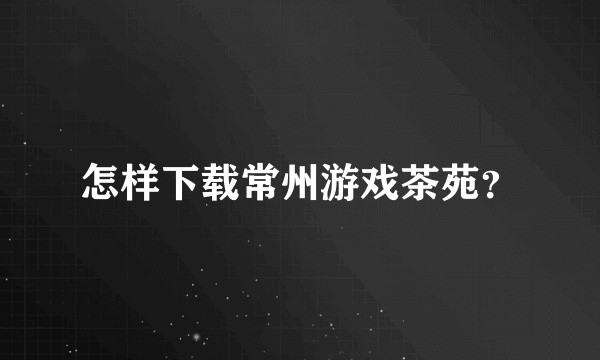 怎样下载常州游戏茶苑?